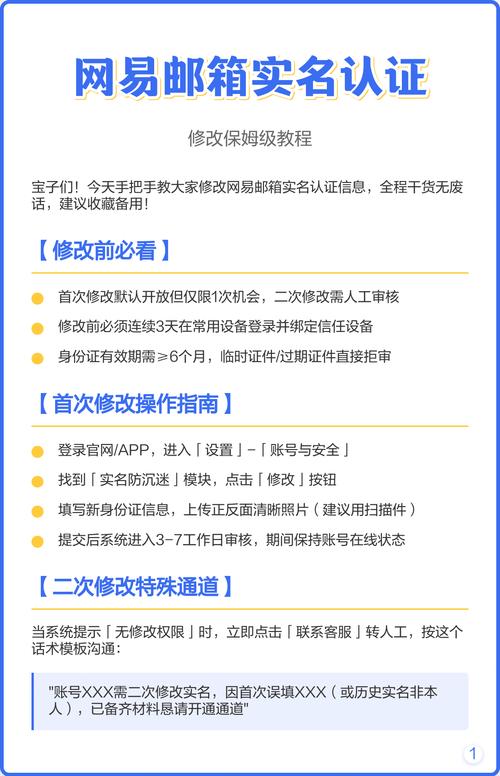 网易邮箱实名认证

修改保姆级教程

宝子们！今天手把手教大家修改网易邮箱实名认证信息，全程干货无废话，建议收藏备用！

【修改前必看】

首次修改默认开放但仅限1次机会，二次修改需人工审核

修改前必须连续3天在常用设备登录并绑定信任设备

身份证有效期需≥6个月，临时证件/过期证件直接拒审

【首次修改操作指南】

登录官网/APP，进入「设置」-「账号与安全」

找到「实名防沉迷」模块，点击「修改」按钮

填写新身份证信息，上传正反面清晰照片（建议用扫描件）

提交后系统进入3-7工作日审核，期间保持账号在线状态

【二次修改特殊通道】

当系统提示「无修改权限」时，立即点击「联系客服」转人工，按这个话术模板沟通：

"账号XXX需二次修改实名，因首次误填XXX（或历史实名非本人），已备齐材料恳请开通通道"

1